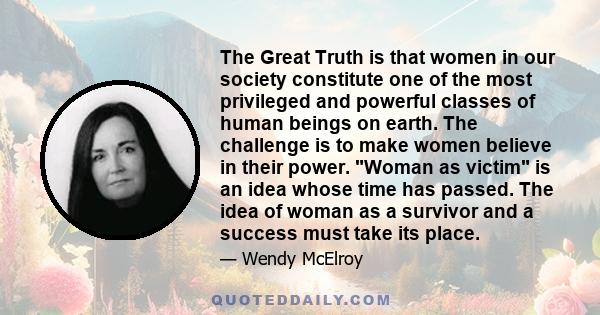 The Great Truth is that women in our society constitute one of the most privileged and powerful classes of human beings on earth. The challenge is to make women believe in their power. "Woman as victim" is an idea whose time has passed. The idea of woman as a survivor and a success must take its place.

— Wendy McElroy

QUOTEDDAILY.COM